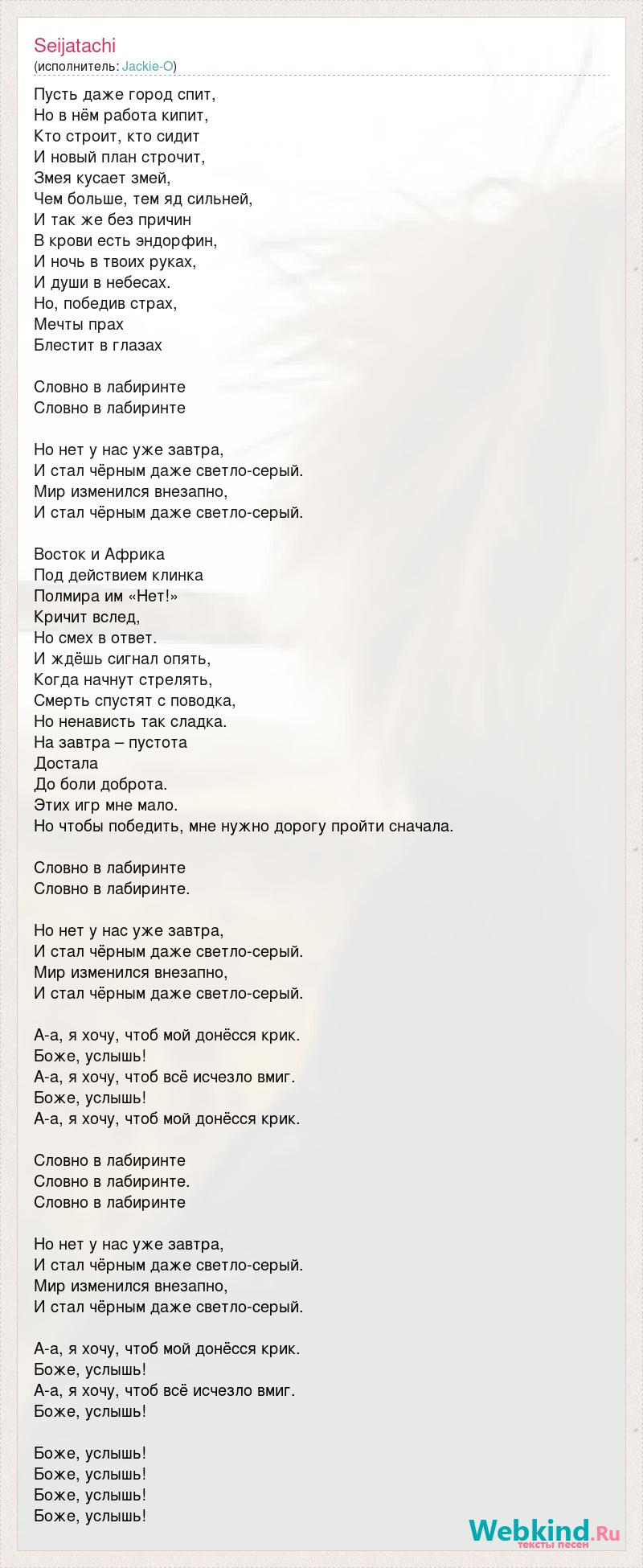 Seijatachi
(исполнитель: Jackie-O)

Пусть даже город спит,
Но в нём работа кипит,
Кто строит, кто сидит
И новый план строчит,
Змея кусает змей,
Чем больше, тем яд сильней,
И так же без причин
В крови есть эндорфин,
И ночь в твоих руках,
И души в небесах.
Но, победив страх,
Мечты прах
Блестит в глазах

Словно в лабиринте
Словно в лабиринте

Но нет у нас уже завтра,
И стал чёрным даже светло-серый.
Мир изменился внезапно,
И стал чёрным даже светло-серый.

Восток и Африка
Под действием клинка
Полмира им «Нет!»
Кричит вслед,
Но смех в ответ.
И ждёшь сигнал опять,
Когда начнут стрелять,
Смерть спустят с поводка,
Но ненависть так сладка.
На завтра – пустота
Достала
До боли доброта.
Этих игр мне мало.
Но чтобы победить, мне нужно дорогу пройти сначала.

Словно в лабиринте
Словно в лабиринте.

Но нет у нас уже завтра,
И стал чёрным даже светло-серый.
Мир изменился внезапно,
И стал чёрным даже светло-серый.

А-а, я хочу, чтоб мой донёсся крик.
Боже, услышь!
А-а, я хочу, чтоб всё исчезло вмиг.
Боже, услышь!
А-а, я хочу, чтоб мой донёсся крик.

Словно в лабиринте
Словно в лабиринте.
Словно в лабиринте

Но нет у нас уже завтра,
И стал чёрным даже светло-серый.
Мир изменился внезапно,
И стал чёрным даже светло-серый.

А-а, я хочу, чтоб мой донёсся крик.
Боже, услышь!
А-а, я хочу, чтоб всё исчезло вмиг.
Боже, услышь!

Боже, услышь!
Боже, услышь!
Боже, услышь!
Боже, услышь!

Webkind.Ru
тексты песен